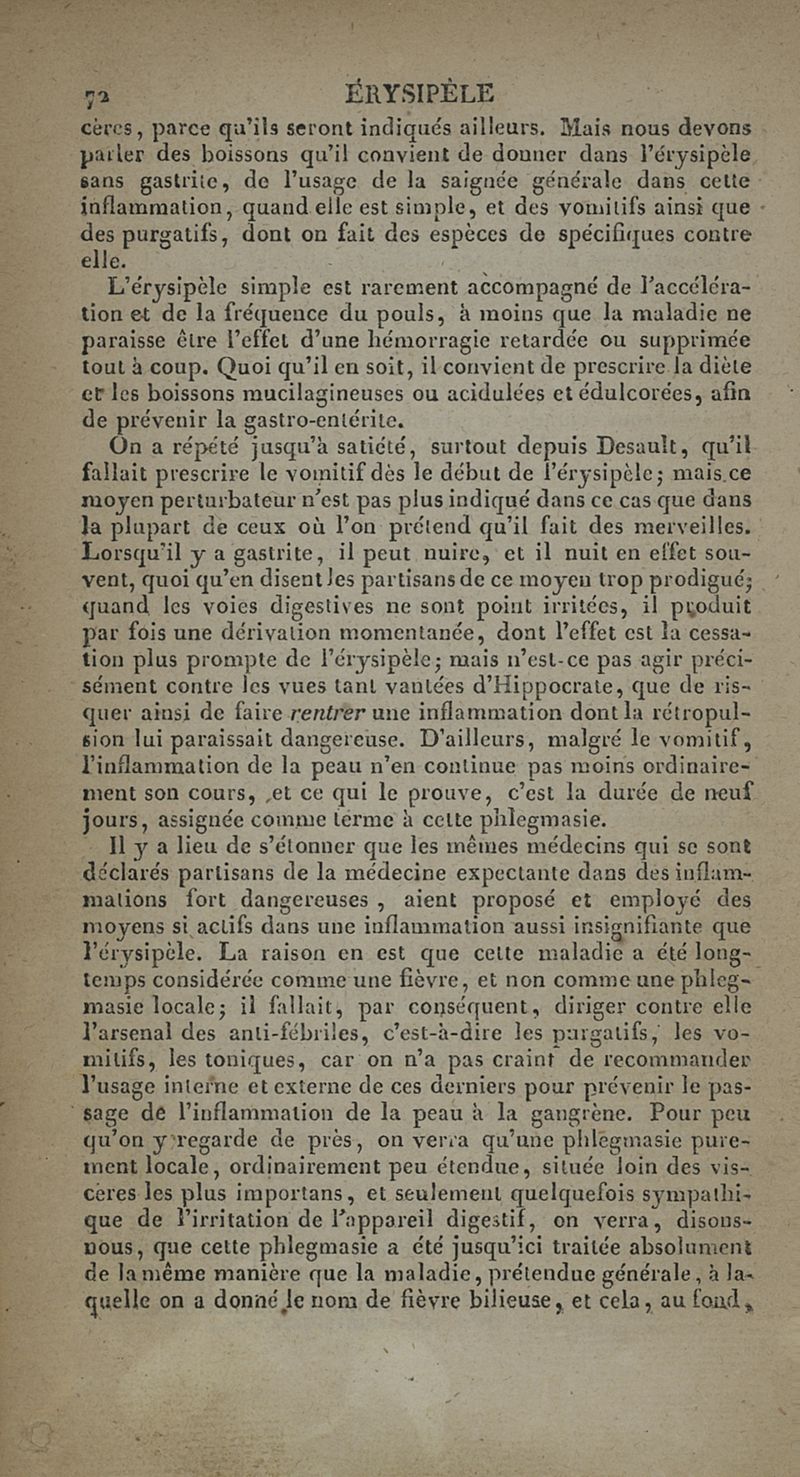 72 ÉRYSIPÈLE

cères, parce qu'ils seront indiqués ailleurs. Mais nous devons parler des boissons qu'il convient de donner dans l'érysipèle sans gastrite, de l'usage de la saignée générale dans cette inflammation, quand elle est simple, et des vomitifs ainsi que des purgatifs, dont on fait des espèces de spécifiques contre elle.

L'érysipèle simple est rarement accompagné de l'accélération et de la fréquence du pouls, à moins que la maladie ne paraisse être l'effet d'une hémorragie retardée ou supprimée tout à coup. Quoi qu'il en soit, il convient de prescrire la diète et les boissons mucilagineuses ou acidulées et édulcorées, afin de prévenir la gastro-entérite.

On a répété jusqu'à satiété, surtout depuis Desault, qu'il fallait prescrire le vomitif dès le début de l'érysipèle; mais ce moyen perturbateur n'est pas plus indiqué dans ce cas que dans la plupart de ceux où l'on prétend qu'il fait des merveilles. Lorsqu'il y a gastrite, il peut nuire, et il nuit en effet souvent, quoi qu'en disent les partisans de ce moyen trop prodigué; quand les voies digestives ne sont point irritées, il produit par fois une dérivation momentanée, dont l'effet est la cessation plus prompte de l'érysipèle; mais n'est-ce pas agir précisément contre les vues tant vantées d'Hippocrate, que de risquer ainsi de faire rentrer une inflammation dont la rétropulsion lui paraissait dangereuse. D'ailleurs, malgré le vomitif, l'inflammation de la peau n'en continue pas moins ordinairement son cours, et ce qui le prouve, c'est la durée de neuf jours, assignée comme terme à cette phlegmasie.

Il y a lieu de s'étonner que les mêmes médecins qui se sont déclarés partisans de la médecine expectante dans des inflammations fort dangereuses, aient proposé et employé des moyens si actifs dans une inflammation aussi insignifiante que l'érysipèle. La raison en est que cette maladie a été longtemps considérée comme une fièvre, et non comme une phlegmasie locale; il fallait, par conséquent, diriger contre elle l'arsenal des anti-fébriles, c'est-à-dire les purgatifs, les vomitifs, les toniques, car on n'a pas craint de recommander l'usage interne et externe de ces derniers pour prévenir le passage de l'inflammation de la peau à la gangrène. Pour peu qu'on y regarde de près, on verra qu'une phlegmasie purement locale, ordinairement peu étendue, située loin des viscères les plus importans, et seulement quelquefois sympathique de l'irritation de l'appareil digestif, on verra, disons-nous, que cette phlegmasie a été jusqu'ici traitée absolument de la même manière que la maladie, prétendue générale, à laquelle on a donné le nom de fièvre bilieuse, et cela, au fond,